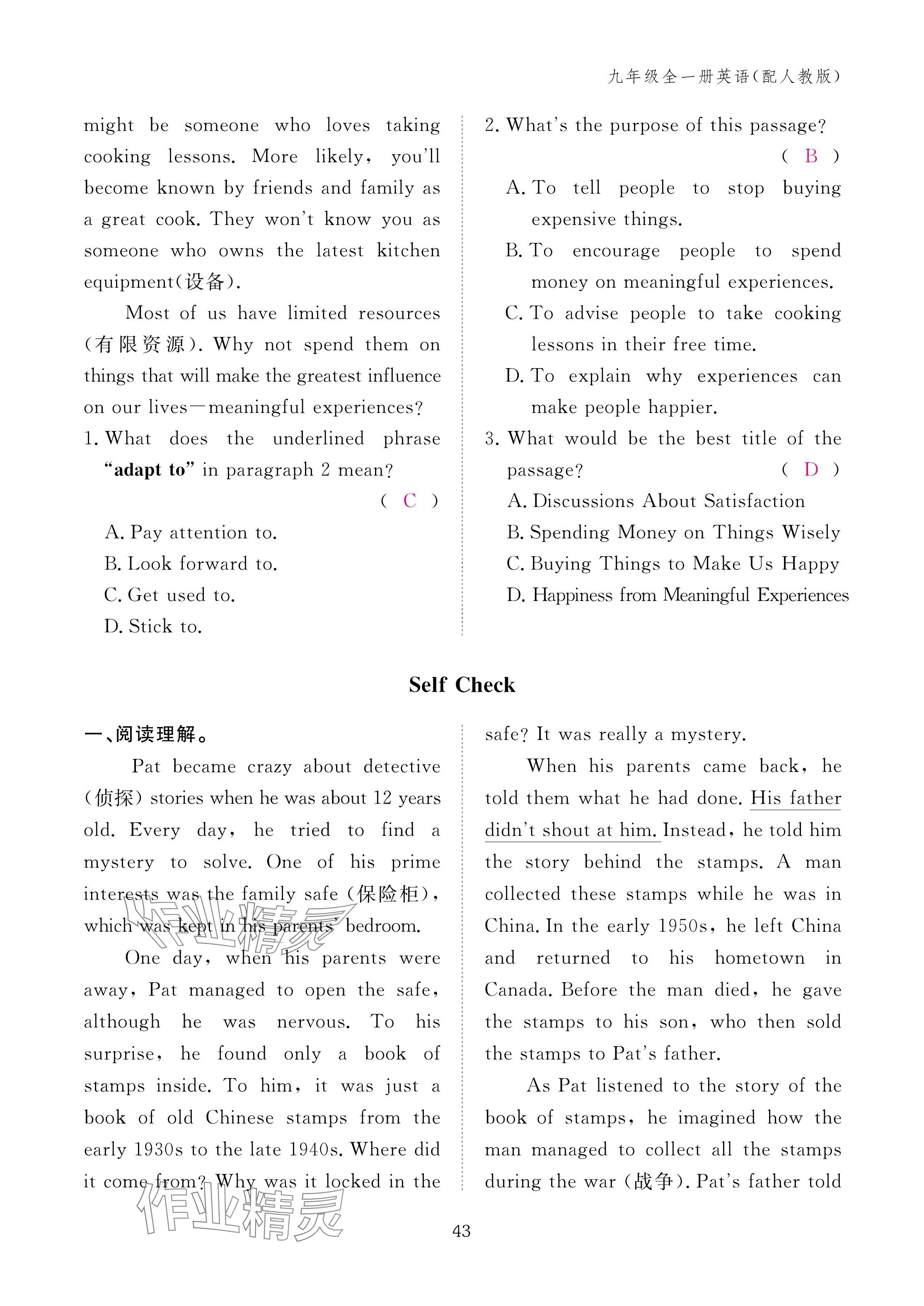 九年级全一册英语(配人教版)

might be someone who loves taking cooking lessons. More likely, you'll become known by friends and family as a great cook. They won't know you as someone who owns the latest kitchen equipment(设备).

Most of us have limited resources (有限资源). Why not spend them on things that will make the greatest influence on our lives—meaningful experiences?

1. What does the underlined phrase "adapt to" in paragraph 2 mean? ( C )
A. Pay attention to.
B. Look forward to.
C. Get used to.
D. Stick to.

2. What's the purpose of this passage? ( B )
A. To tell people to stop buying expensive things.
B. To encourage people to spend money on meaningful experiences.
C. To advise people to take cooking lessons in their free time.
D. To explain why experiences can make people happier.

3. What would be the best title of the passage? ( D )
A. Discussions About Satisfaction
B. Spending Money on Things Wisely
C. Buying Things to Make Us Happy
D. Happiness from Meaningful Experiences

Self Check

一、阅读理解。

Pat became crazy about detective (侦探) stories when he was about 12 years old. Every day, he tried to find a mystery to solve. One of his prime interests was the family safe (保险柜), which was kept in his parents' bedroom.

One day, when his parents were away, Pat managed to open the safe, although he was nervous. To his surprise, he found only a book of stamps inside. To him, it was just a book of old Chinese stamps from the early 1930s to the late 1940s. Where did it come from? Why was it locked in the safe? It was really a mystery.

When his parents came back, he told them what he had done. His father didn't shout at him. Instead, he told him the story behind the stamps. A man collected these stamps while he was in China. In the early 1950s, he left China and returned to his hometown in Canada. Before the man died, he gave the stamps to his son, who then sold the stamps to Pat's father.

As Pat listened to the story of the book of stamps, he imagined how the man managed to collect all the stamps during the war (战争). Pat's father told

作业精灵

作业精灵

43